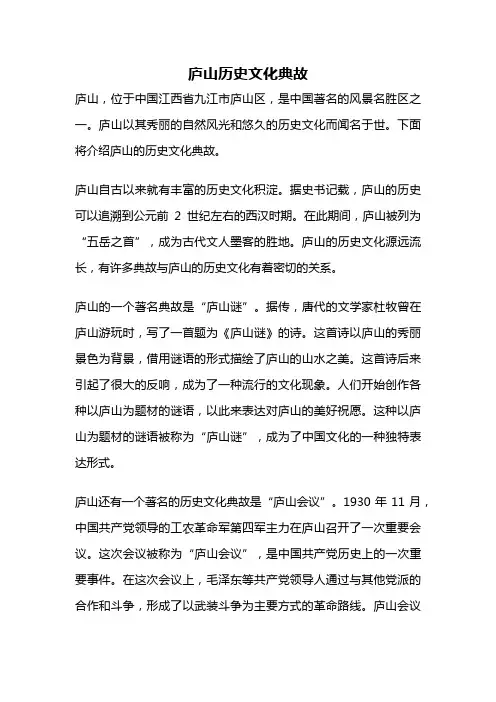 庐山历史文化典故

庐山，位于中国江西省九江市庐山区，是中国著名的风景名胜区之一。庐山以其秀丽的自然风光和悠久的历史文化而闻名于世。下面将介绍庐山的历史文化典故。

庐山自古以来就有丰富的历史文化积淀。据史书记载，庐山的历史可以追溯到公元前 2 世纪左右的西汉时期。在此期间，庐山被列为“五岳之首”，成为古代文人墨客的胜地。庐山的历史文化源远流长，有许多典故与庐山的历史文化有着密切的关系。

庐山的一个著名典故是“庐山谜”。据传，唐代的文学家杜牧曾在庐山游玩时，写了一首题为《庐山谜》的诗。这首诗以庐山的秀丽景色为背景，借用谜语的形式描绘了庐山的山水之美。这首诗后来引起了很大的反响，成为了一种流行的文化现象。人们开始创作各种以庐山为题材的谜语，以此来表达对庐山的美好祝愿。这种以庐山为题材的谜语被称为“庐山谜”，成为了中国文化的一种独特表达形式。

庐山还有一个著名的历史文化典故是“庐山会议”。1930 年 11 月，中国共产党领导的工农革命军第四军主力在庐山召开了一次重要会议。这次会议被称为“庐山会议”，是中国共产党历史上的一次重要事件。在这次会议上，毛泽东等共产党领导人通过与其他党派的合作和斗争，形成了以武装斗争为主要方式的革命路线。庐山会议